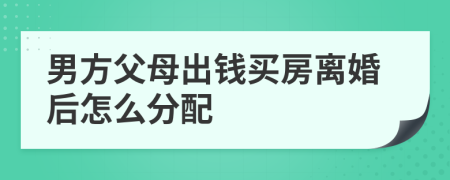 男方父母出钱买房离婚后怎么分配